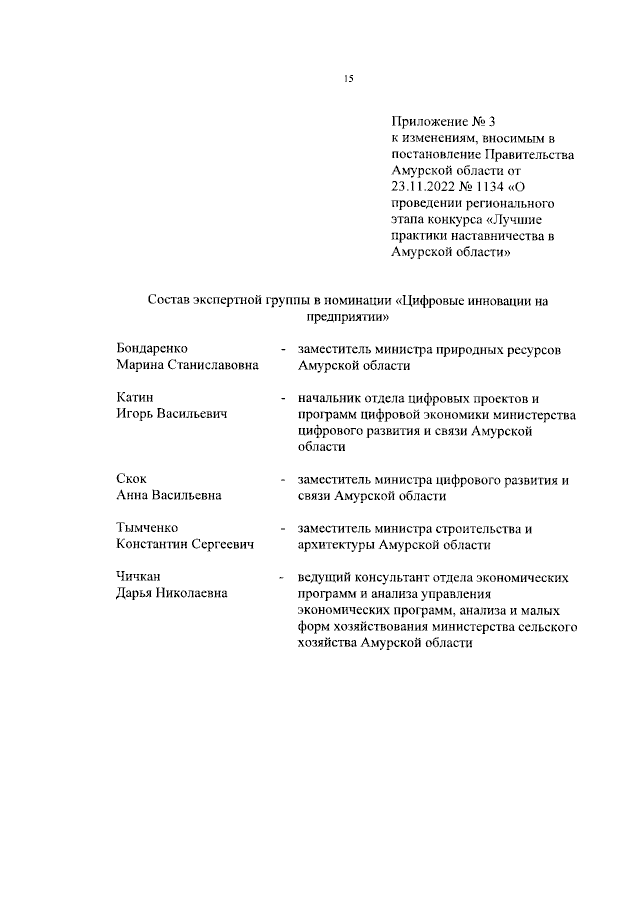 15

Приложение № 3
к изменениям, вносимым в постановление Правительства Амурской области от 23.11.2022 № 1134 «О проведении регионального этапа конкурса «Лучшие практики наставничества в Амурской области»

Состав экспертной группы в номинации «Цифровые инновации на предприятии»

Бондаренко Марина Станиславовна - заместитель министра природных ресурсов Амурской области

Катин Игорь Васильевич - начальник отдела цифровых проектов и программ цифровой экономики министерства цифрового развития и связи Амурской области

Скок Анна Васильевна - заместитель министра цифрового развития и связи Амурской области

Тымченко Константин Сергеевич - заместитель министра строительства и архитектуры Амурской области

Чичкан Дарья Николаевна - ведущий консультант отдела экономических программ и анализа управления экономических программ, анализа и малых форм хозяйствования министерства сельского хозяйства Амурской области